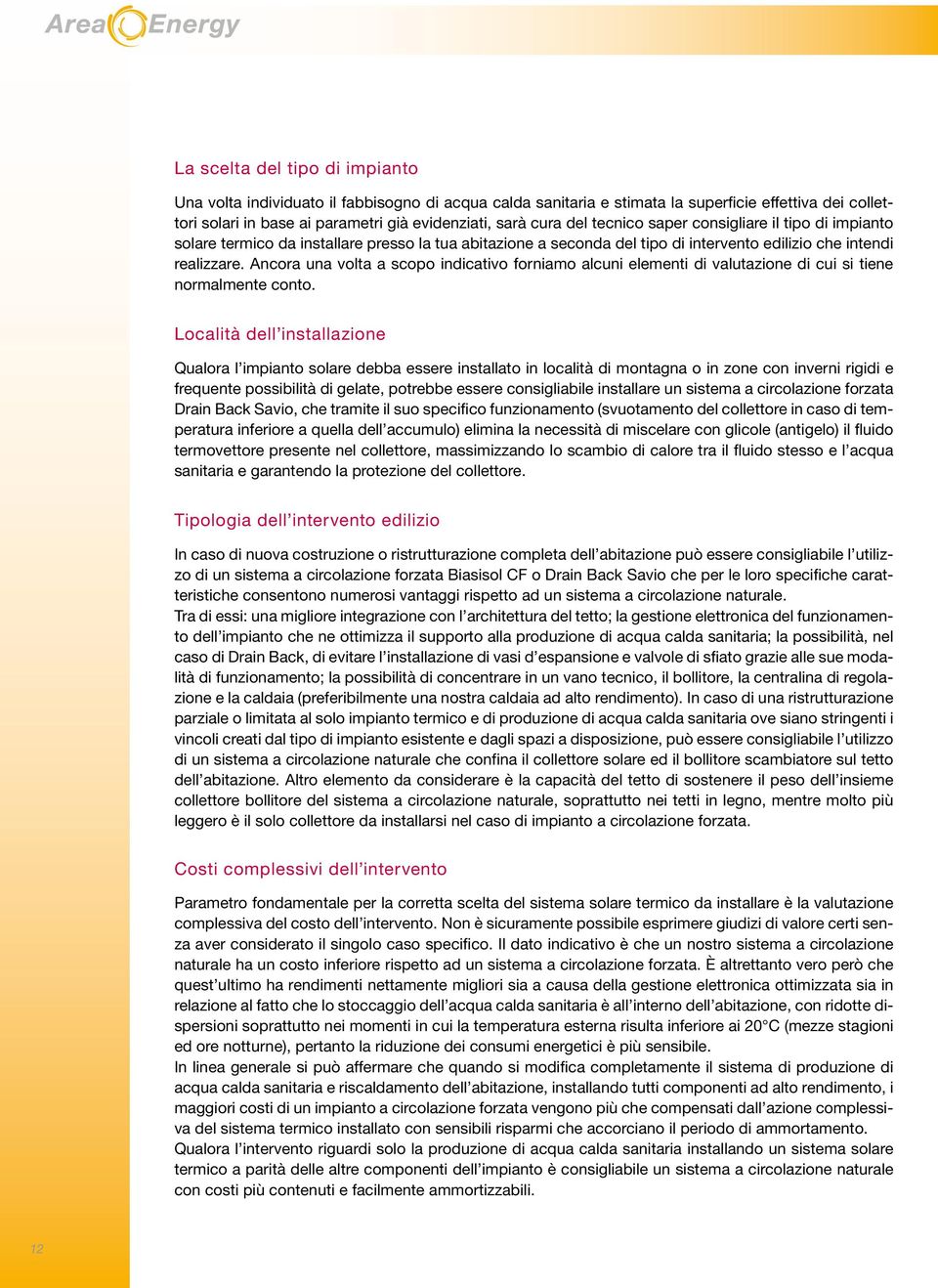 Area Energy

La scelta del tipo di impianto

Una volta individuato il fabbisogno di acqua calda sanitaria e stimata la superficie effettiva dei collettori solari in base ai parametri già evidenziati, sarà cura del tecnico saper consigliare il tipo di impianto solare termico da installare presso la tua abitazione a seconda del tipo di intervento edilizio che intendi realizzare. Ancora una volta a scopo indicativo forniamo alcuni elementi di valutazione di cui si tiene normalmente conto.

Località dell'installazione

Qualora l'impianto solare debba essere installato in località di montagna o in zone con inverni rigidi e frequente possibilità di gelate, potrebbe essere consigliabile installare un sistema a circolazione forzata Drain Back Savio, che tramite il suo specifico funzionamento (svuotamento del collettore in caso di temperatura inferiore a quella dell'accumulo) elimina la necessità di miscelare con glicole (antigelo) il fluido termovettore presente nel collettore, massimizzando lo scambio di calore tra il fluido stesso e l'acqua sanitaria e garantendo la protezione del collettore.

Tipologia dell'intervento edilizio

In caso di nuova costruzione o ristrutturazione completa dell'abitazione può essere consigliabile l'utilizzo di un sistema a circolazione forzata Biasisol CF o Drain Back Savio che per le loro specifiche caratteristiche consentono numerosi vantaggi rispetto ad un sistema a circolazione naturale.
Tra di essi: una migliore integrazione con l'architettura del tetto; la gestione elettronica del funzionamento dell'impianto che ne ottimizza il supporto alla produzione di acqua calda sanitaria; la possibilità, nel caso di Drain Back, di evitare l'installazione di vasi d'espansione e valvole di sfiato grazie alle sue modalità di funzionamento; la possibilità di concentrare in un vano tecnico, il bollitore, la centralina di regolazione e la caldaia (preferibilmente una nostra caldaia ad alto rendimento). In caso di una ristrutturazione parziale o limitata al solo impianto termico e di produzione di acqua calda sanitaria ove siano stringenti i vincoli creati dal tipo di impianto esistente e dagli spazi a disposizione, può essere consigliabile l'utilizzo di un sistema a circolazione naturale che confina il collettore solare ed il bollitore scambiatore sul tetto dell'abitazione. Altro elemento da considerare è la capacità del tetto di sostenere il peso dell'insieme collettore bollitore del sistema a circolazione naturale, soprattutto nei tetti in legno, mentre molto più leggero è il solo collettore da installarsi nel caso di impianto a circolazione forzata.

Costi complessivi dell'intervento

Parametro fondamentale per la corretta scelta del sistema solare termico da installare è la valutazione complessiva del costo dell'intervento. Non è sicuramente possibile esprimere giudizi di valore certi senza aver considerato il singolo caso specifico. Il dato indicativo è che un nostro sistema a circolazione naturale ha un costo inferiore rispetto ad un sistema a circolazione forzata. È altrettanto vero però che quest'ultimo ha rendimenti nettamente migliori sia a causa della gestione elettronica ottimizzata sia in relazione al fatto che lo stoccaggio dell'acqua calda sanitaria è all'interno dell'abitazione, con ridotte dispersioni soprattutto nei momenti in cui la temperatura esterna risulta inferiore ai 20°C (mezze stagioni ed ore notturne), pertanto la riduzione dei consumi energetici è più sensibile.
In linea generale si può affermare che quando si modifica completamente il sistema di produzione di acqua calda sanitaria e riscaldamento dell'abitazione, installando tutti componenti ad alto rendimento, i maggiori costi di un impianto a circolazione forzata vengono più che compensati dall'azione complessiva del sistema termico installato con sensibili risparmi che accorciano il periodo di ammortamento.
Qualora l'intervento riguardi solo la produzione di acqua calda sanitaria installando un sistema solare termico a parità delle altre componenti dell'impianto è consigliabile un sistema a circolazione naturale con costi più contenuti e facilmente ammortizzabili.

12